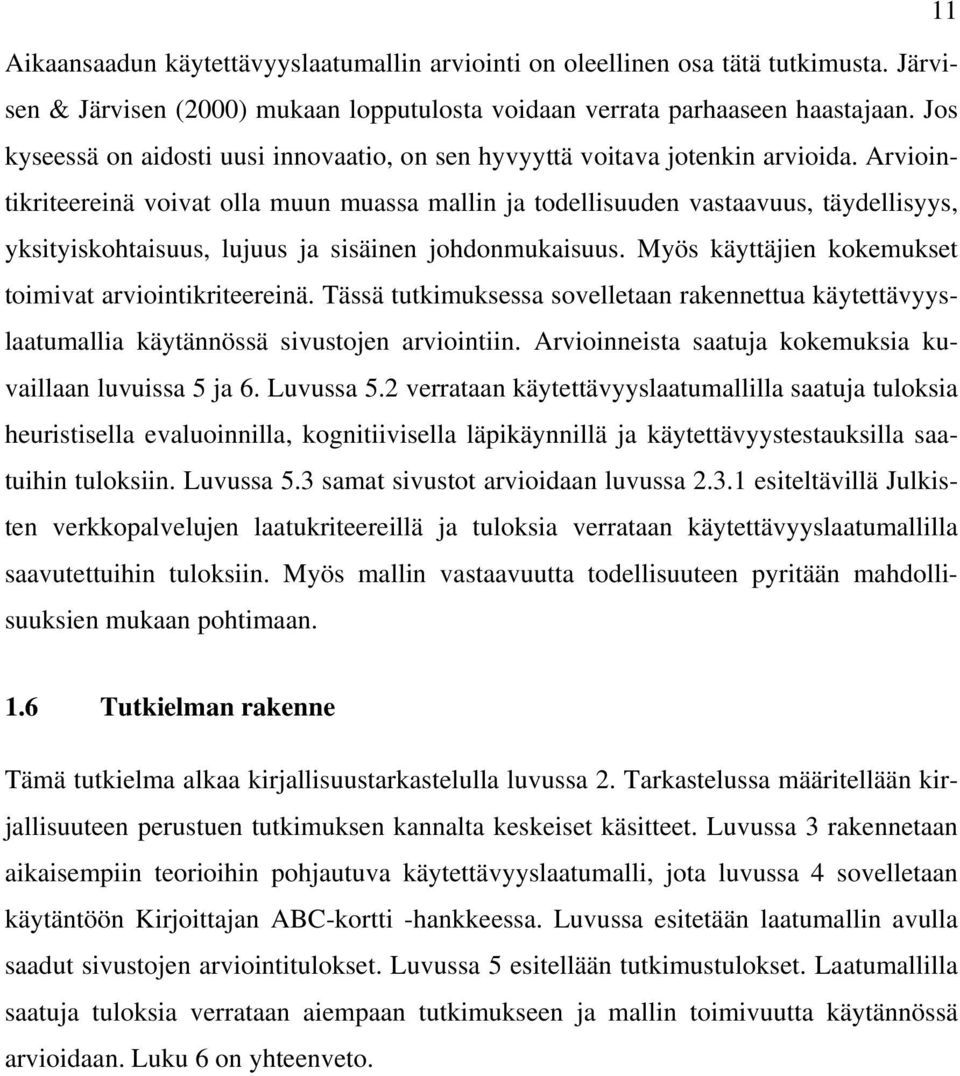 11

Aikaansaadun käytettävyyslaatumallin arviointi on oleellinen osa tätä tutkimusta. Järvisen & Järvisen (2000) mukaan lopputulosta voidaan verrata parhaaseen haastajaan. Jos kyseessä on aidosti uusi innovaatio, on sen hyvyyttä voitava jotenkin arvioida. Arviointikriteereinä voivat olla muun muassa mallin ja todellisuuden vastaavuus, täydellisyys, yksityiskohtaisuus, lujuus ja sisäinen johdonmukaisuus. Myös käyttäjien kokemukset toimivat arviointikriteereinä. Tässä tutkimuksessa sovelletaan rakennettua käytettävyyslaatumallia käytännössä sivustojen arviointiin. Arvioinneista saatuja kokemuksia kuvaillaan luvuissa 5 ja 6. Luvussa 5.2 verrataan käytettävyyslaatumallilla saatuja tuloksia heuristisella evaluoinnilla, kognitiivisella läpikäynnillä ja käytettävyystestauksilla saatuihin tuloksiin. Luvussa 5.3 samat sivustot arvioidaan luvussa 2.3.1 esiteltävillä Julkisten verkkopalvelujen laatukriteereillä ja tuloksia verrataan käytettävyyslaatumallilla saavutettuihin tuloksiin. Myös mallin vastaavuutta todellisuuteen pyritään mahdollisuuksien mukaan pohtimaan.

1.6 Tutkielman rakenne

Tämä tutkielma alkaa kirjallisuustarkastelulla luvussa 2. Tarkastelussa määritellään kirjallisuuteen perustuen tutkimuksen kannalta keskeiset käsitteet. Luvussa 3 rakennetaan aikaisempiin teorioihin pohjautuva käytettävyyslaatumalli, jota luvussa 4 sovelletaan käytäntöön Kirjoittajan ABC-kortti -hankkeessa. Luvussa esitetään laatumallin avulla saadut sivustojen arviointitulokset. Luvussa 5 esitellään tutkimustulokset. Laatumallilla saatuja tuloksia verrataan aiempaan tutkimukseen ja mallin toimivuutta käytännössä arvioidaan. Luku 6 on yhteenveto.